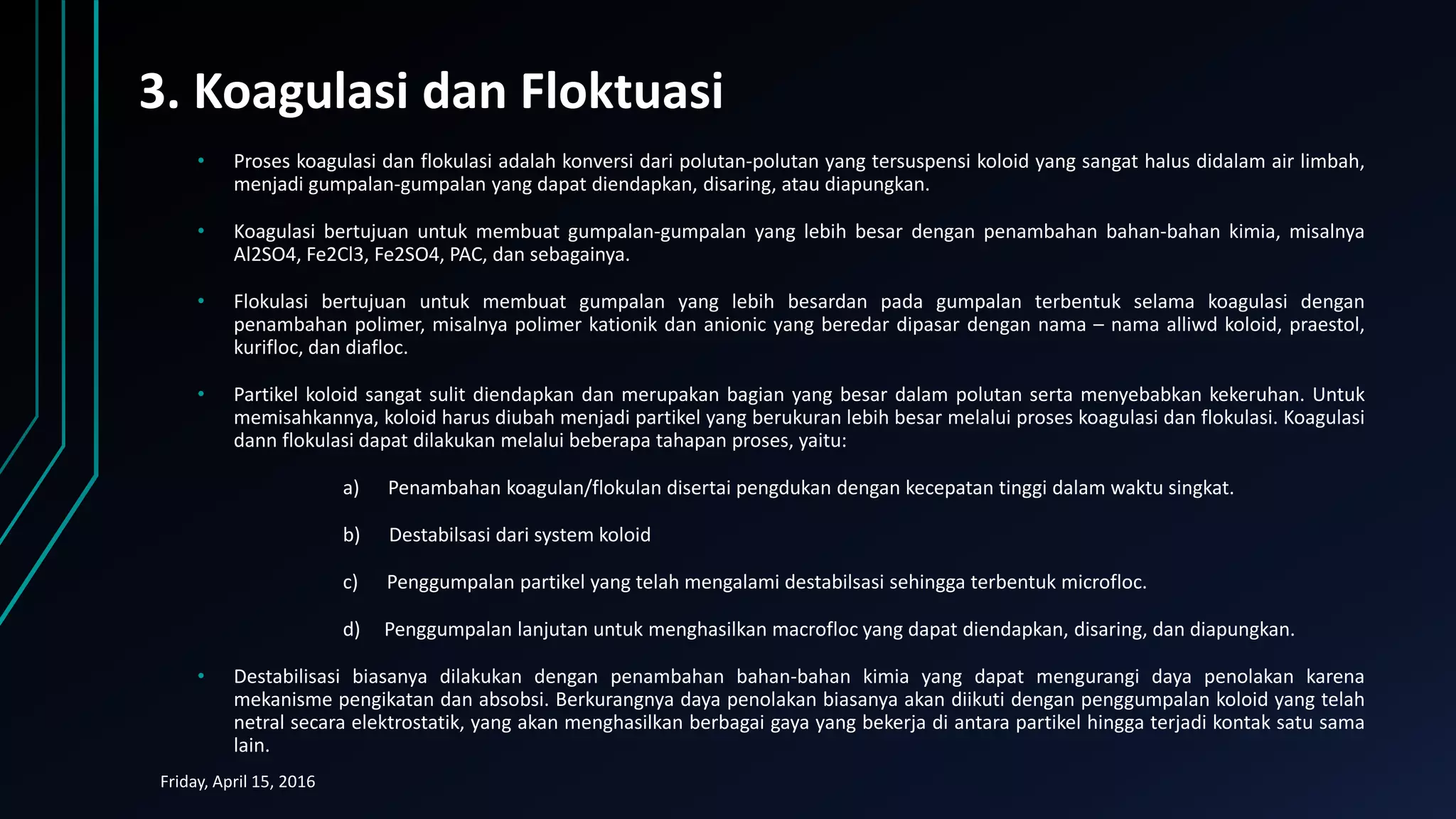 3. Koagulasi dan Floktuasi

• Proses koagulasi dan flokulasi adalah konversi dari polutan-polutan yang tersuspensi koloid yang sangat halus didalam air limbah, menjadi gumpalan-gumpalan yang dapat diendapkan, disaring, atau diapungkan.

• Koagulasi bertujuan untuk membuat gumpalan-gumpalan yang lebih besar dengan penambahan bahan-bahan kimia, misalnya Al2SO4, Fe2Cl3, Fe2SO4, PAC, dan sebagainya.

• Flokulasi bertujuan untuk membuat gumpalan yang lebih besardan pada gumpalan terbentuk selama koagulasi dengan penambahan polimer, misalnya polimer kationik dan anionic yang beredar dipasar dengan nama – nama alliwd koloid, praestol, kurifloc, dan diafloc.

• Partikel koloid sangat sulit diendapkan dan merupakan bagian yang besar dalam polutan serta menyebabkan kekeruhan. Untuk memisahkannya, koloid harus diubah menjadi partikel yang berukuran lebih besar melalui proses koagulasi dan flokulasi. Koagulasi dann flokulasi dapat dilakukan melalui beberapa tahapan proses, yaitu:

a) Penambahan koagulan/flokulan disertai pengdukan dengan kecepatan tinggi dalam waktu singkat.

b) Destabilsasi dari system koloid

c) Penggumpalan partikel yang telah mengalami destabilsasi sehingga terbentuk microfloc.

d) Penggumpalan lanjutan untuk menghasilkan macrofloc yang dapat diendapkan, disaring, dan diapungkan.

• Destabilisasi biasanya dilakukan dengan penambahan bahan-bahan kimia yang dapat mengurangi daya penolakan karena mekanisme pengikatan dan absobsi. Berkurangnya daya penolakan biasanya akan diikuti dengan penggumpalan koloid yang telah netral secara elektrostatik, yang akan menghasilkan berbagai gaya yang bekerja di antara partikel hingga terjadi kontak satu sama lain.

Friday, April 15, 2016